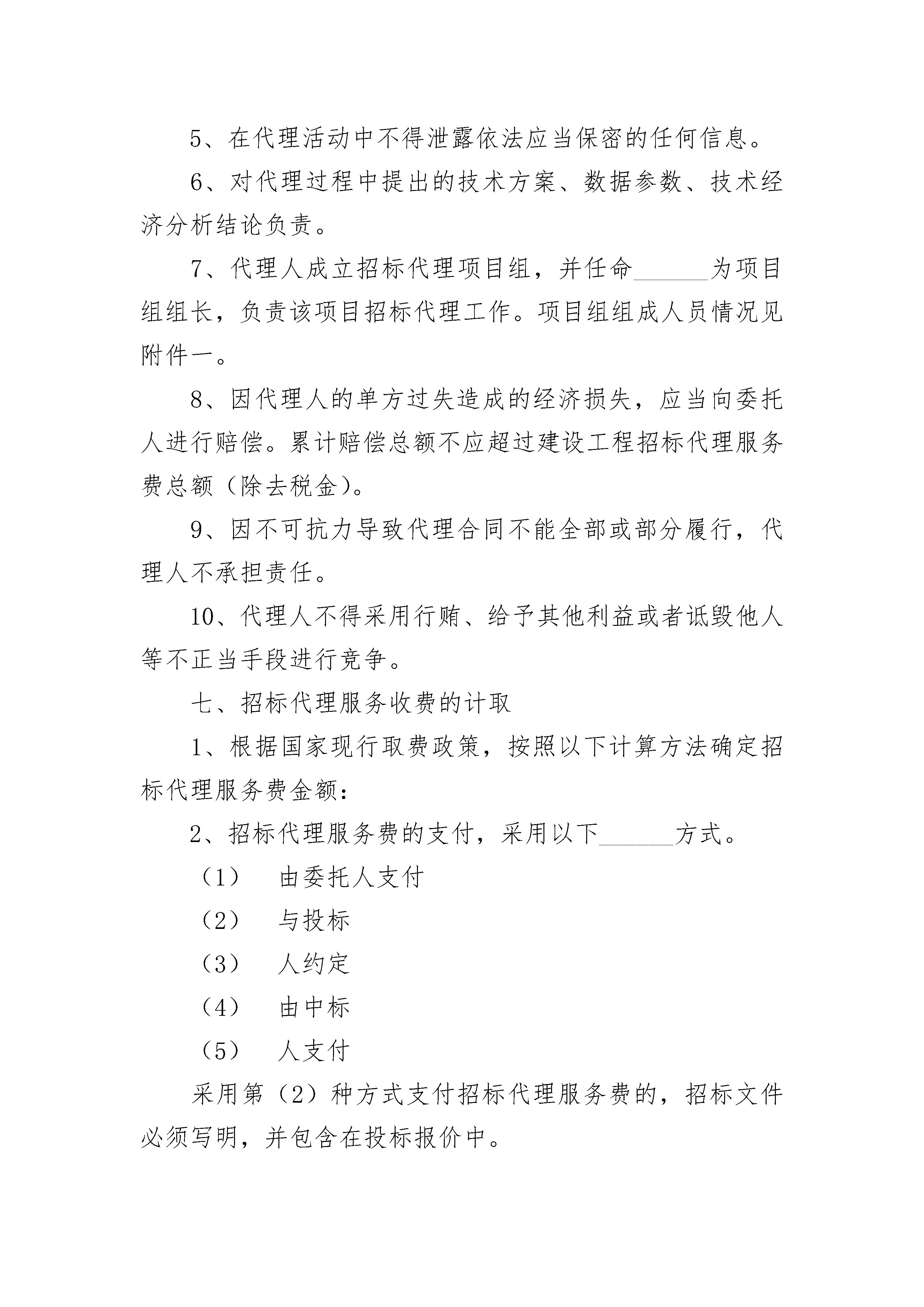 5、在代理活动中不得泄露依法应当保密的任何信息。

6、对代理过程中提出的技术方案、数据参数、技术经济分析结论负责。

7、代理人成立招标代理项目组，并任命______为项目组组长，负责该项目招标代理工作。项目组组成人员情况见附件一。

8、因代理人的单方过失造成的经济损失，应当向委托人进行赔偿。累计赔偿总额不应超过建设工程招标代理服务费总额（除去税金）。

9、因不可抗力导致代理合同不能全部或部分履行，代理人不承担责任。

10、代理人不得采用行贿、给予其他利益或者诋毁他人等不正当手段进行竞争。

七、招标代理服务收费的计取

1、根据国家现行取费政策，按照以下计算方法确定招标代理服务费金额：

2、招标代理服务费的支付，采用以下______方式。

（1）　由委托人支付

（2）　与投标

（3）　人约定

（4）　由中标

（5）　人支付

采用第（2）种方式支付招标代理服务费的，招标文件必须写明，并包含在投标报价中。